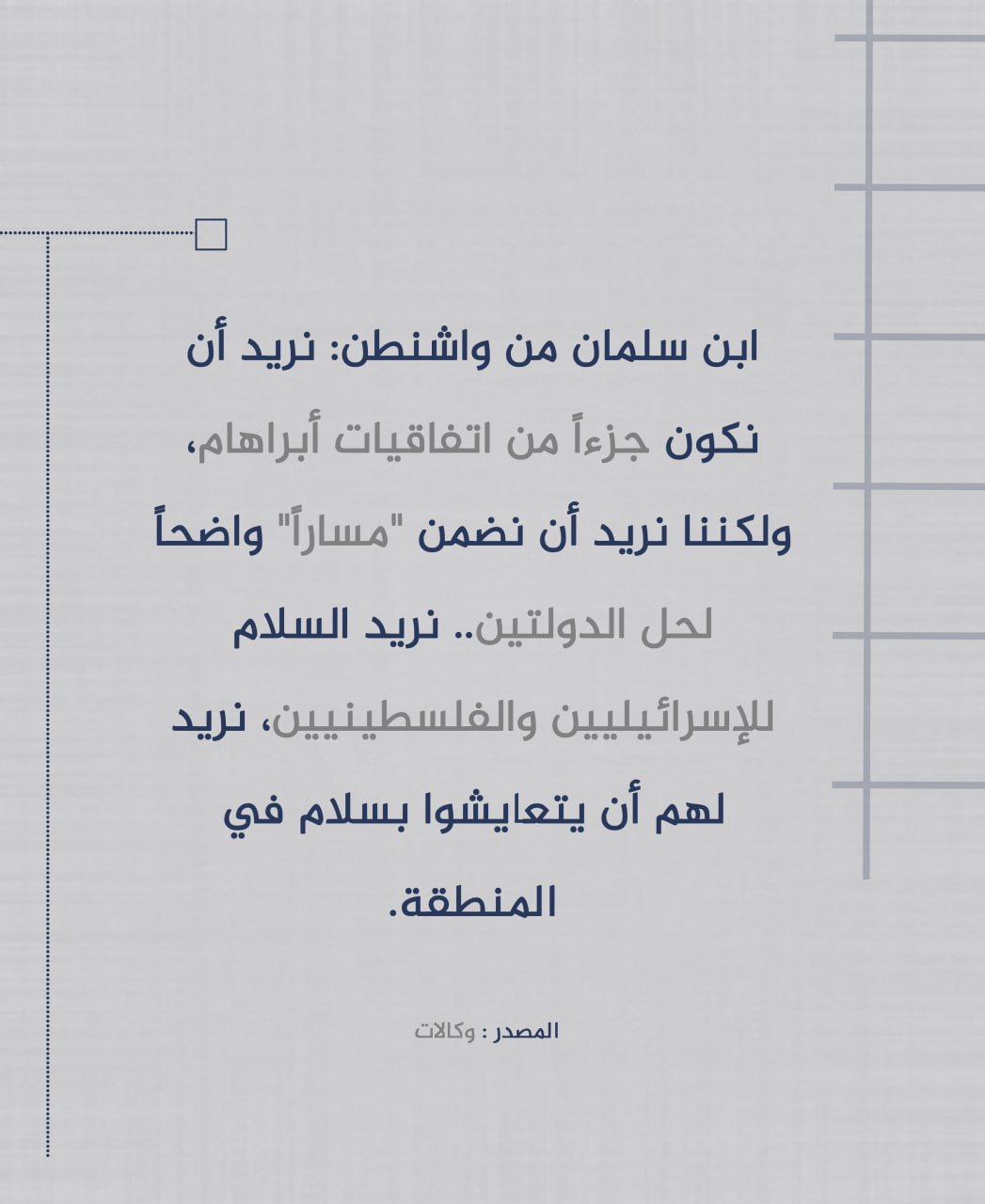 ابن سلمان من واشنطن: نريد أن نكون جزءاً من اتفاقيات أبراهام، ولكننا نريد أن نضمن "مساراً" واضحاً لحل الدولتين.. نريد السلام للإسرائيليين والفلسطينيين، نريد لهم أن يتعايشوا بسلام في المنطقة.

المصدر : وكالات